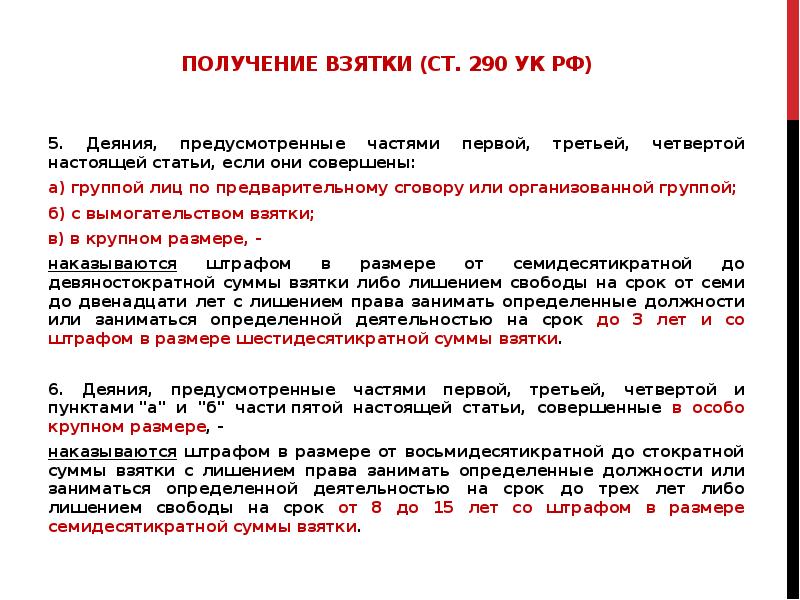 ПОЛУЧЕНИЕ ВЗЯТКИ (СТ. 290 УК РФ)

5. Деяния, предусмотренные частями первой, третьей, четвертой настоящей статьи, если они совершены:

а) группой лиц по предварительному сговору или организованной группой;

б) с вымогательством взятки;

в) в крупном размере, -

наказываются штрафом в размере от семидесятикратной до девяностократной суммы взятки либо лишением свободы на срок от семи до двенадцати лет с лишением права занимать определенные должности или заниматься определенной деятельностью на срок до 3 лет и со штрафом в размере шестидесятикратной суммы взятки.

6. Деяния, предусмотренные частями первой, третьей, четвертой и пунктами "а" и "б" части пятой настоящей статьи, совершенные в особо крупном размере, -

наказываются штрафом в размере от восьмидесятикратной до стократной суммы взятки с лишением права занимать определенные должности или заниматься определенной деятельностью на срок до трех лет либо лишением свободы на срок от 8 до 15 лет со штрафом в размере семидесятикратной суммы взятки.